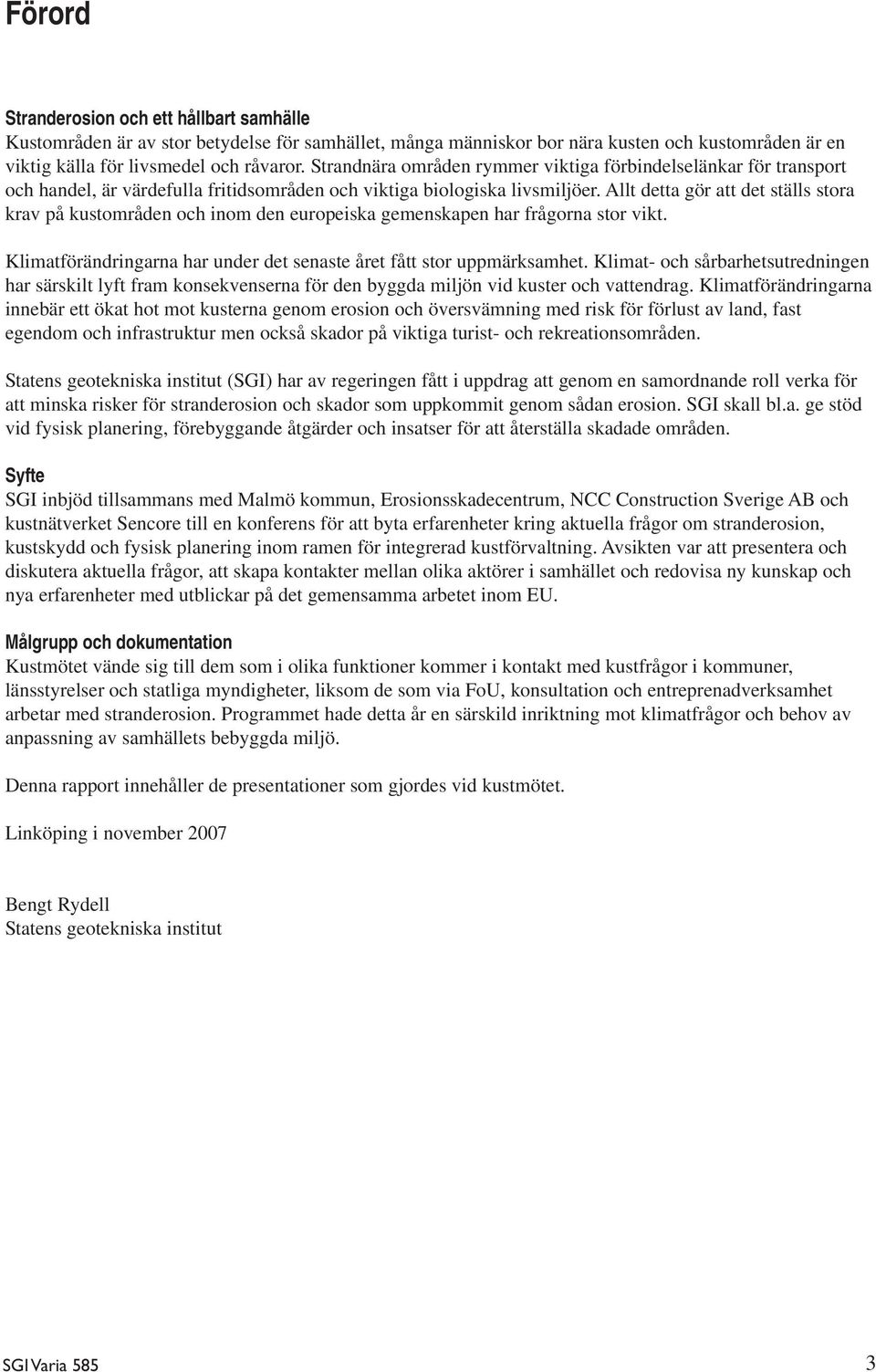 Förord

Stranderosion och ett hållbart samhälle
Kustområden är av stor betydelse för samhället, många människor bor nära kusten och kustområden är en viktig källa för livsmedel och råvaror. Strandnära områden rymmer viktiga förbindelselänkar för transport och handel, är värdefulla fritidsområden och viktiga biologiska livsmiljöer. Allt detta gör att det ställs stora krav på kustområden och inom den europeiska gemenskapen har frågorna stor vikt.

Klimatförändringarna har under det senaste året fått stor uppmärksamhet. Klimat- och sårbarhetsutredningen har särskilt lyft fram konsekvenserna för den byggda miljön vid kuster och vattendrag. Klimatförändringarna innebär ett ökat hot mot kusterna genom erosion och översvämning med risk för förlust av land, fast egendom och infrastruktur men också skador på viktiga turist- och rekreationsområden.

Statens geotekniska institut (SGI) har av regeringen fått i uppdrag att genom en samordnande roll verka för att minska risker för stranderosion och skador som uppkommit genom sådan erosion. SGI skall bl.a. ge stöd vid fysisk planering, förebyggande åtgärder och insatser för att återställa skadade områden.

Syfte
SGI inbjöd tillsammans med Malmö kommun, Erosionsskadecentrum, NCC Construction Sverige AB och kustnätverket Sencore till en konferens för att byta erfarenheter kring aktuella frågor om stranderosion, kustskydd och fysisk planering inom ramen för integrerad kustförvaltning. Avsikten var att presentera och diskutera aktuella frågor, att skapa kontakter mellan olika aktörer i samhället och redovisa ny kunskap och nya erfarenheter med utblickar på det gemensamma arbetet inom EU.

Målgrupp och dokumentation
Kustmötet vände sig till dem som i olika funktioner kommer i kontakt med kustfrågor i kommuner, länsstyrelser och statliga myndigheter, liksom de som via FoU, konsultation och entreprenadverksamhet arbetar med stranderosion. Programmet hade detta år en särskild inriktning mot klimatfrågor och behov av anpassning av samhällets bebyggda miljö.

Denna rapport innehåller de presentationer som gjordes vid kustmötet.

Linköping i november 2007

Bengt Rydell
Statens geotekniska institut

SGI Varia 585

3